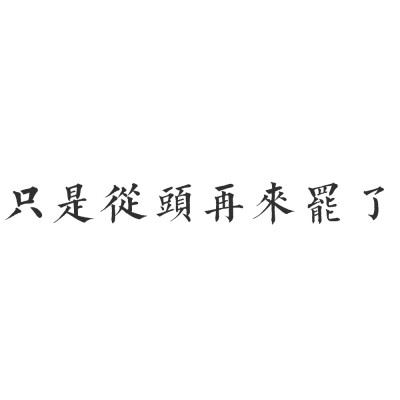 只是從頭再來罷了